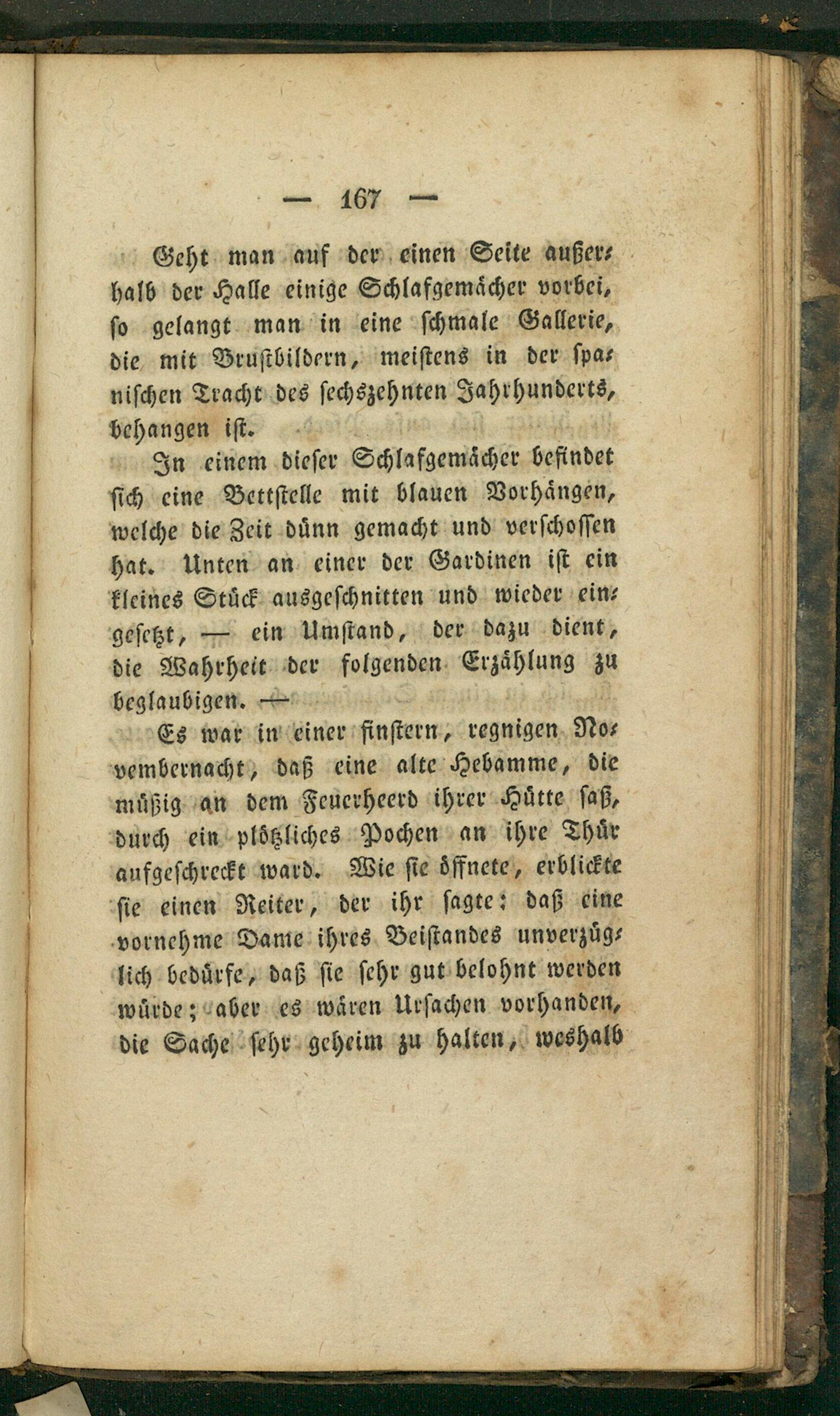 — 167 —

Geht man auf der einen Seite außerhalb der Halle einige Schlafgemächer vorbei, so gelangt man in eine schmale Gallerie, die mit Brustbildern, meistens in der spanischen Tracht des sechszehnten Jahrhunderts, behangen ist.

In einem dieser Schlafgemächer befindet sich eine Bettstelle mit blauen Vorhängen, welche die Zeit dünn gemacht und verschossen hat. Unten an einer der Gardinen ist ein kleines Stück ausgeschnitten und wieder eingesetzt, — ein Umstand, der dazu dient, die Wahrheit der folgenden Erzählung zu beglaubigen. —

Es war in einer finstern, regnigen Novembernacht, daß eine alte Hebamme, die müßig an dem Feuerheerd ihrer Hütte saß, durch ein plötzliches Pochen an ihre Thür aufgeschreckt ward. Wie sie öffnete, erblickte sie einen Reiter, der ihr sagte: daß eine vornehme Dame ihres Beistandes unverzüglich bedürfe, daß sie sehr gut belohnt werden würde; aber es wären Ursachen vorhanden, die Sache sehr geheim zu halten, weshalb